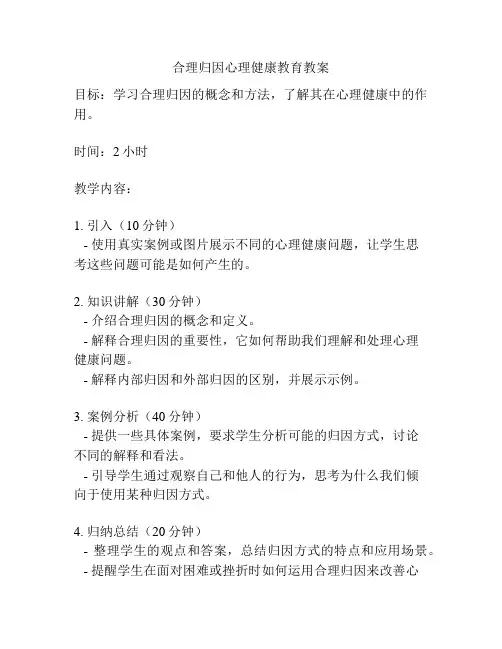 合理归因心理健康教育教案

目标：学习合理归因的概念和方法，了解其在心理健康中的作用。

时间：2 小时

教学内容：

1. 引入（10 分钟）
- 使用真实案例或图片展示不同的心理健康问题，让学生思考这些问题可能是如何产生的。

2. 知识讲解（30 分钟）
- 介绍合理归因的概念和定义。
- 解释合理归因的重要性，它如何帮助我们理解和处理心理健康问题。
- 解释内部归因和外部归因的区别，并展示示例。

3. 案例分析（40 分钟）
- 提供一些具体案例，要求学生分析可能的归因方式，讨论不同的解释和看法。
- 引导学生通过观察自己和他人的行为，思考为什么我们倾向于使用某种归因方式。

4. 归纳总结（20 分钟）
- 整理学生的观点和答案，总结归因方式的特点和应用场景。
- 提醒学生在面对困难或挫折时如何运用合理归因来改善心